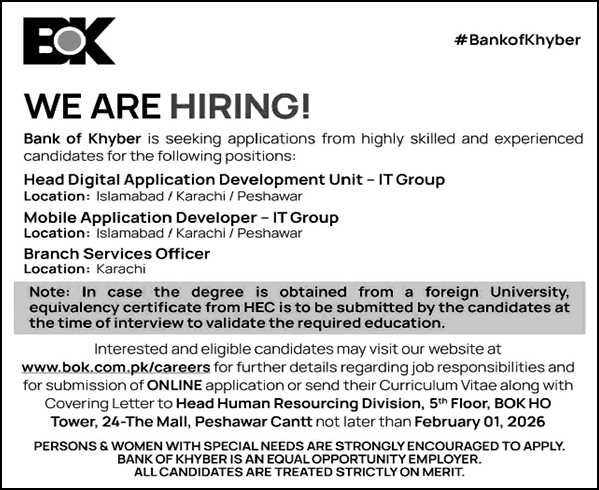 BOK

#BankofKhyber

WE ARE HIRING!

Bank of Khyber is seeking applications from highly skilled and experienced candidates for the following positions:

Head Digital Application Development Unit – IT Group
Location: Islamabad / Karachi / Peshawar

Mobile Application Developer – IT Group
Location: Islamabad / Karachi / Peshawar

Branch Services Officer
Location: Karachi

Note: In case the degree is obtained from a foreign University, equivalency certificate from HEC is to be submitted by the candidates at the time of interview to validate the required education.

Interested and eligible candidates may visit our website at www.bok.com.pk/careers for further details regarding job responsibilities and for submission of ONLINE application or send their Curriculum Vitae along with Covering Letter to Head Human Resourcing Division, 5$^{th}$ Floor, BOK HO Tower, 24-The Mall, Peshawar Cantt not later than February 01, 2026

PERSONS & WOMEN WITH SPECIAL NEEDS ARE STRONGLY ENCOURAGED TO APPLY.
BANK OF KHYBER IS AN EQUAL OPPORTUNITY EMPLOYER.
ALL CANDIDATES ARE TREATED STRICTLY ON MERIT.